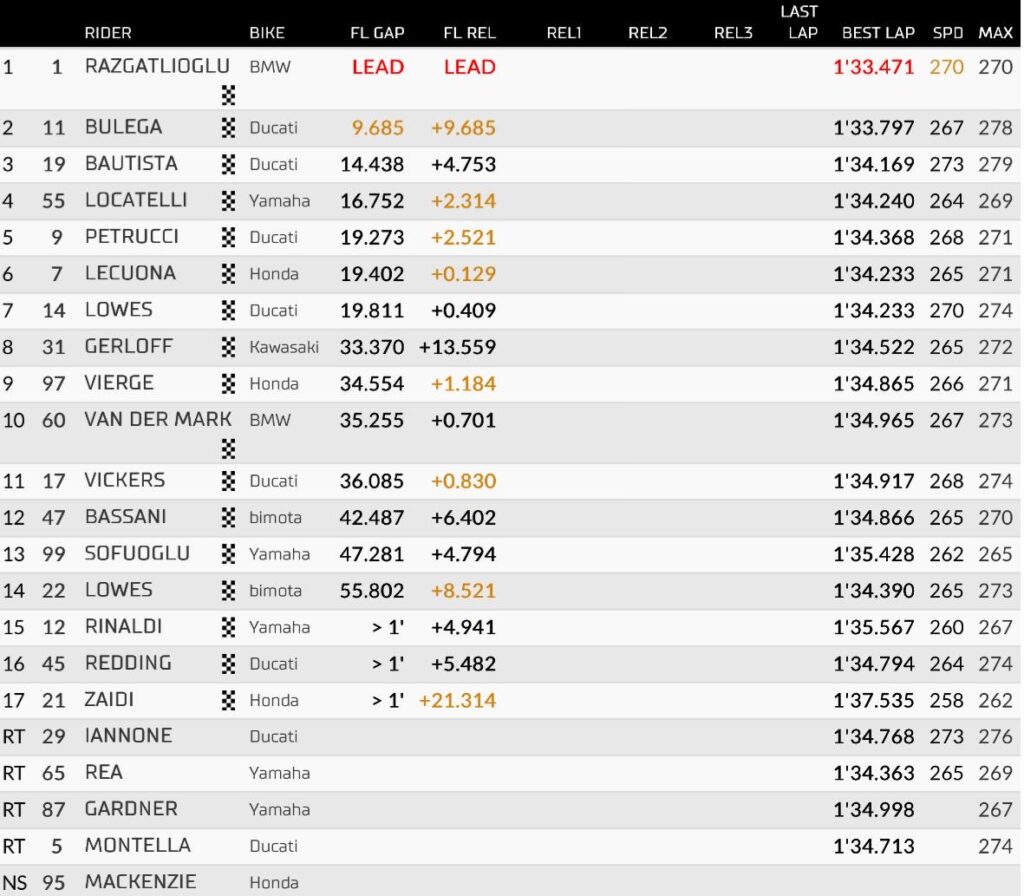 |  |  | RIDER | BIKE | FL GAP | FL REL | REL1 | REL2 | REL3 | LAST LAP | BEST LAP | SPD | MAX |
|---|---|---|---|---|---|---|---|---|---|---|---|---|
| 1 | 1 | RAZGATLIOGLU | BMW | LEAD | LEAD |  |  |  |  | 1'33.471 | 270 | 270 |
| 2 | 11 | BULEGA | Ducati | 9.685 | +9.685 |  |  |  |  | 1'33.797 | 267 | 278 |
| 3 | 19 | BAUTISTA | Ducati | 14.438 | +4.753 |  |  |  |  | 1'34.169 | 273 | 279 |
| 4 | 55 | LOCATELLI | Yamaha | 16.752 | +2.314 |  |  |  |  | 1'34.240 | 264 | 269 |
| 5 | 9 | PETRUCCI | Ducati | 19.273 | +2.521 |  |  |  |  | 1'34.368 | 268 | 271 |
| 6 | 7 | LECUONA | Honda | 19.402 | +0.129 |  |  |  |  | 1'34.233 | 265 | 271 |
| 7 | 14 | LOWES | Ducati | 19.811 | +0.409 |  |  |  |  | 1'34.233 | 270 | 274 |
| 8 | 31 | GERLOFF | Kawasaki | 33.370 | +13.559 |  |  |  |  | 1'34.522 | 265 | 272 |
| 9 | 97 | VIERGE | Honda | 34.554 | +1.184 |  |  |  |  | 1'34.865 | 266 | 271 |
| 10 | 60 | VAN DER MARK | BMW | 35.255 | +0.701 |  |  |  |  | 1'34.965 | 267 | 273 |
| 11 | 17 | VICKERS | Ducati | 36.085 | +0.830 |  |  |  |  | 1'34.917 | 268 | 274 |
| 12 | 47 | BASSANI | bimota | 42.487 | +6.402 |  |  |  |  | 1'34.866 | 265 | 270 |
| 13 | 99 | SOFUOGLU | Yamaha | 47.281 | +4.794 |  |  |  |  | 1'35.428 | 262 | 265 |
| 14 | 22 | LOWES | bimota | 55.802 | +8.521 |  |  |  |  | 1'34.390 | 265 | 273 |
| 15 | 12 | RINALDI | Yamaha | > 1' | +4.941 |  |  |  |  | 1'35.567 | 260 | 267 |
| 16 | 45 | REDDING | Ducati | > 1' | +5.482 |  |  |  |  | 1'34.794 | 264 | 274 |
| 17 | 21 | ZAIDI | Honda | > 1' | +21.314 |  |  |  |  | 1'37.535 | 258 | 262 |
| RT | 29 | IANNONE | Ducati |  |  |  |  |  |  | 1'34.768 | 273 | 276 |
| RT | 65 | REA | Yamaha |  |  |  |  |  |  | 1'34.363 | 265 | 269 |
| RT | 87 | GARDNER | Yamaha |  |  |  |  |  |  | 1'34.998 |  | 267 |
| RT | 5 | MONTELLA | Ducati |  |  |  |  |  |  | 1'34.713 |  | 274 |
| NS | 95 | MACKENZIE | Honda |  |  |  |  |  |  |  |  |  |